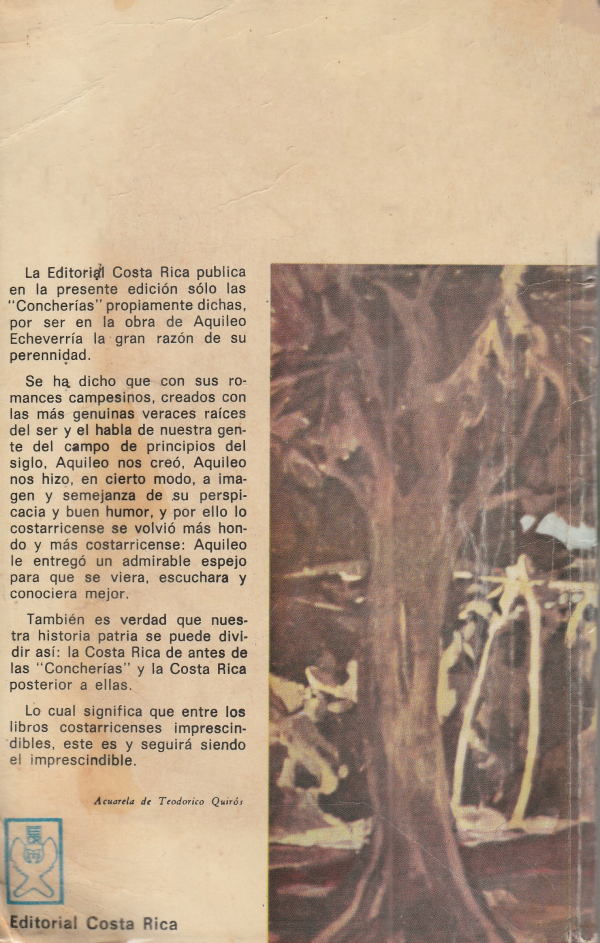 La Editorial Costa Rica publica en la presente edición sólo las "Concherías" propiamente dichas, por ser en la obra de Aquileo Echeverría la gran razón de su perennidad.

Se ha dicho que con sus romances campesinos, creados con las más genuinas veraces raíces del ser y el habla de nuestra gente del campo de principios del siglo, Aquileo nos creó, Aquileo nos hizo, en cierto modo, a imagen y semejanza de su perspicacia y buen humor, y por ello lo costarricense se volvió más hondo y más costarricense: Aquileo le entregó un admirable espejo para que se viera, escuchara y conociera mejor.

También es verdad que nuestra historia patria se puede dividir así: la Costa Rica de antes de las "Concherías" y la Costa Rica posterior a ellas.

Lo cual significa que entre los libros costarricenses imprescindibles, este es y seguirá siendo el imprescindible.

Acuarela de Teodorico Quirós

Editorial Costa Rica